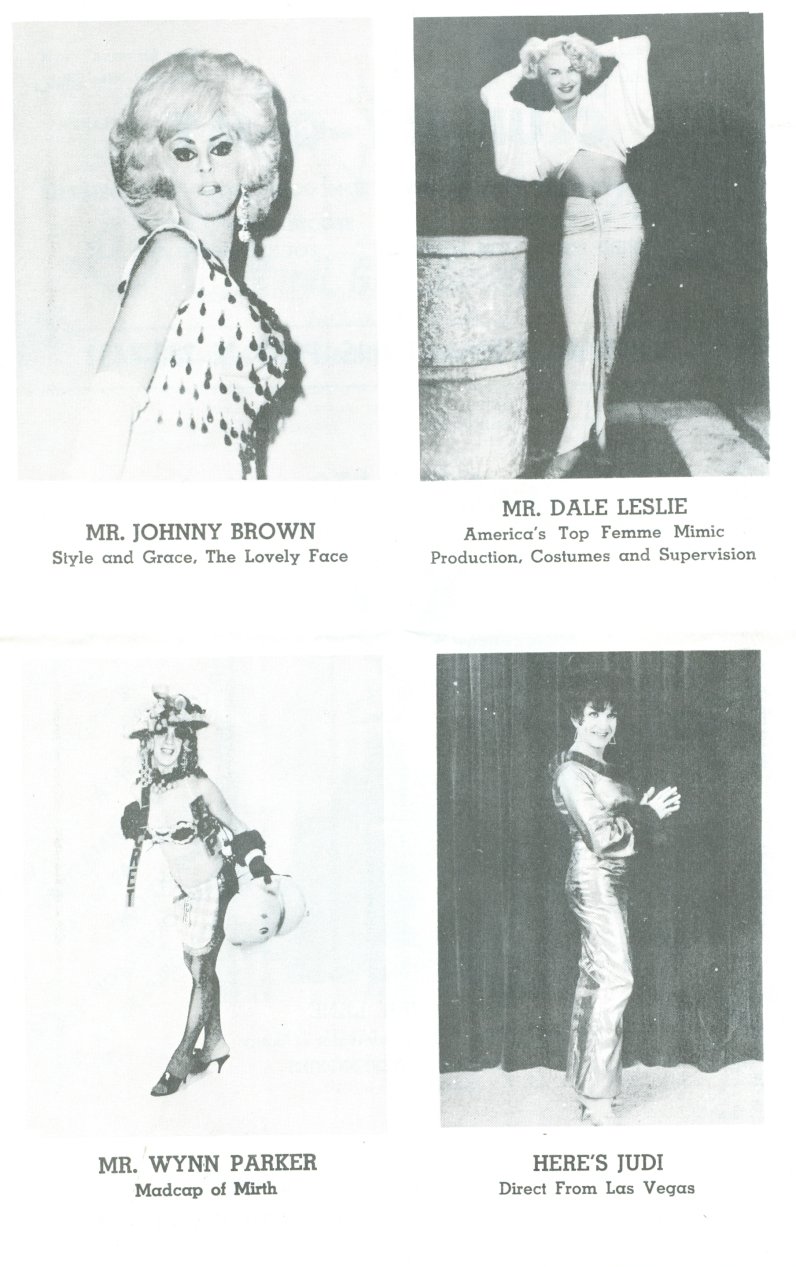 MR. JOHNNY BROWN
Style and Grace, The Lovely Face

MR. DALE LESLIE
America's Top Femme Mimic
Production, Costumes and Supervision

MR. WYNN PARKER
Madcap of Mirth

HERE'S JUDI
Direct From Las Vegas